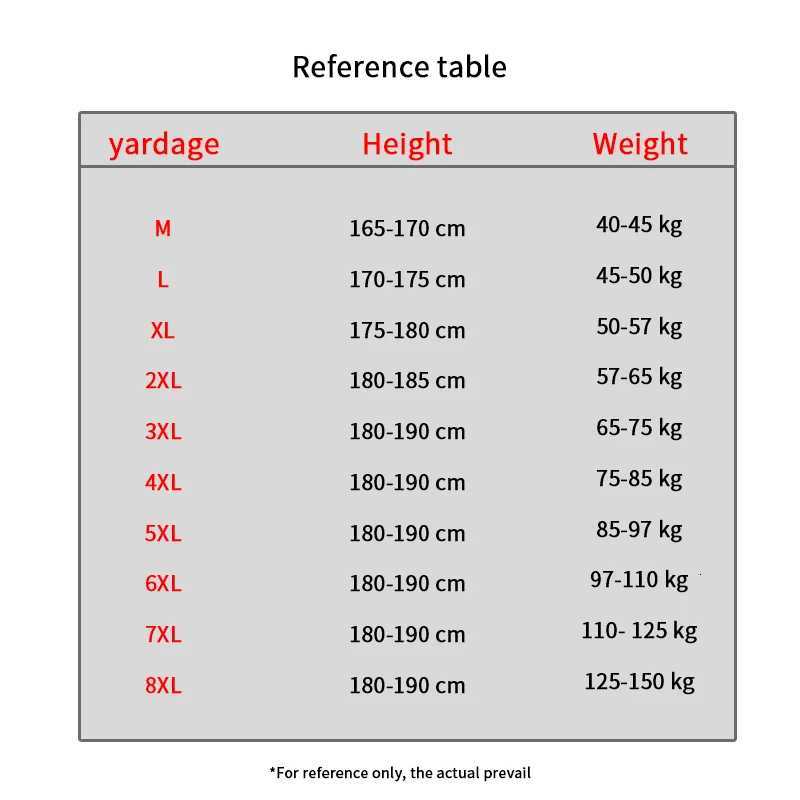 Reference table

| yardage | Height | Weight |
|---|---|---|
| M | 165-170 cm | 40-45 kg |
| L | 170-175 cm | 45-50 kg |
| XL | 175-180 cm | 50-57 kg |
| 2XL | 180-185 cm | 57-65 kg |
| 3XL | 180-190 cm | 65-75 kg |
| 4XL | 180-190 cm | 75-85 kg |
| 5XL | 180-190 cm | 85-97 kg |
| 6XL | 180-190 cm | 97-110 kg |
| 7XL | 180-190 cm | 110- 125 kg |
| 8XL | 180-190 cm | 125-150 kg |

*For reference only, the actual prevail